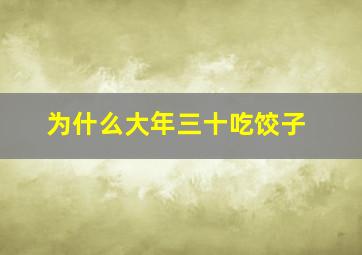 为什么大年三十吃饺子